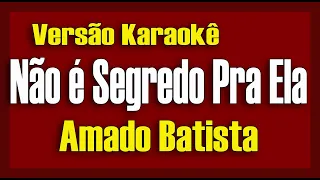 Versão Karaokê

Não é Segredo Pra Ela

Amado Batista